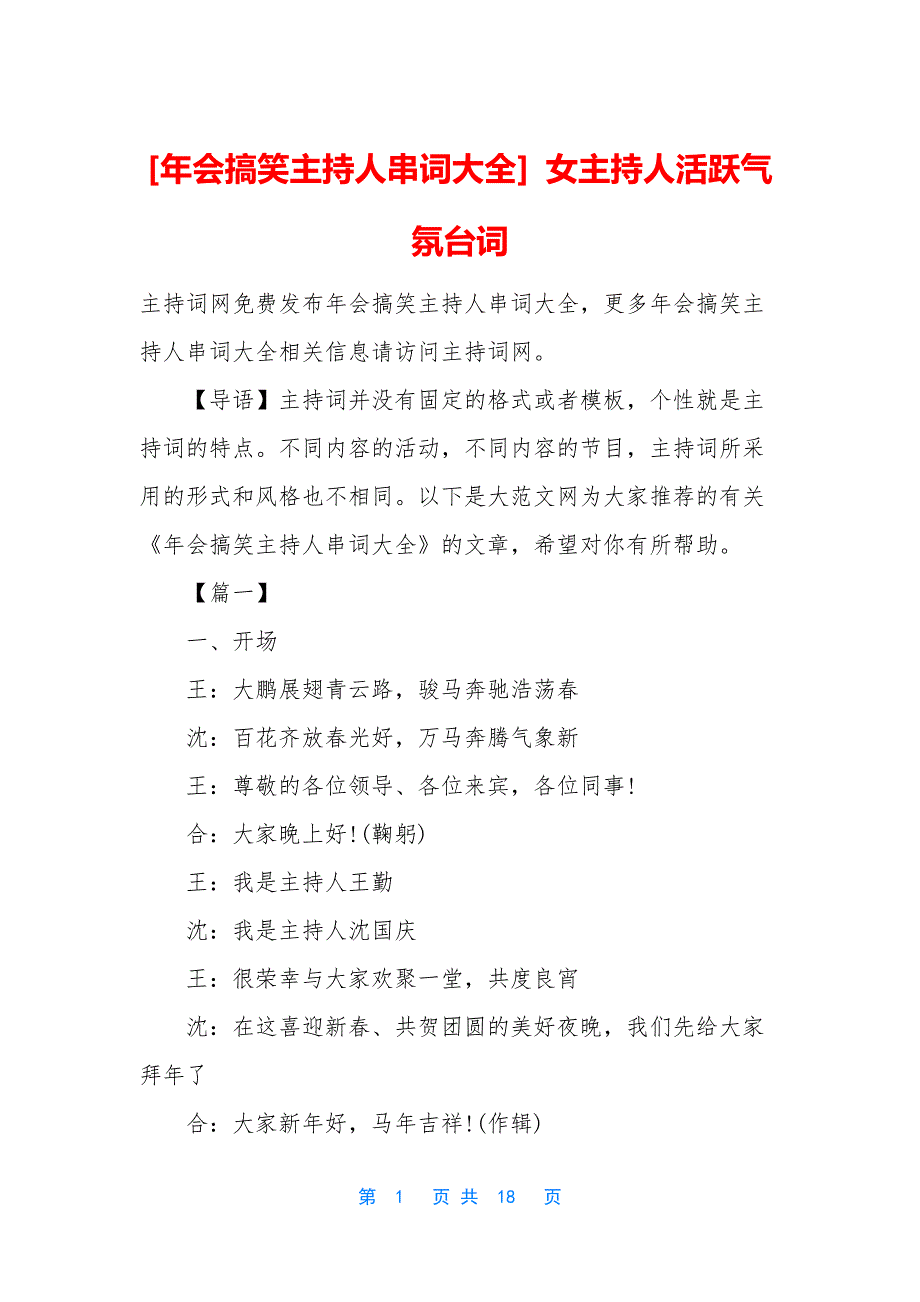 [年会搞笑主持人串词大全] 女主持人活跃气氛台词

主持词网免费发布年会搞笑主持人串词大全，更多年会搞笑主持人串词大全相关信息请访问主持词网。

【导语】主持词并没有固定的格式或者模板，个性就是主持词的特点。不同内容的活动，不同内容的节目，主持词所采用的形式和风格也不相同。以下是大范文网为大家推荐的有关《年会搞笑主持人串词大全》的文章，希望对你有所帮助。

【篇一】

一、开场

王：大鹏展翅青云路，骏马奔驰浩荡春

沈：百花齐放春光好，万马奔腾气象新

王：尊敬的各位领导、各位来宾，各位同事!

合：大家晚上好!(鞠躬)

王：我是主持人王勤

沈：我是主持人沈国庆

王：很荣幸与大家欢聚一堂，共度良宵

沈：在这喜迎新春、共贺团圆的美好夜晚，我们先给大家拜年了

合：大家新年好，马年吉祥!(作辑)

第 1 页 共 18 页